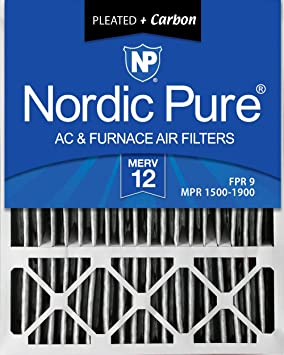 PLEATED + Carbon

NP

Nordic Pure®

AC & FURNACE AIR FILTERS

MERV 12

FPR 9
MPR 1500-1900